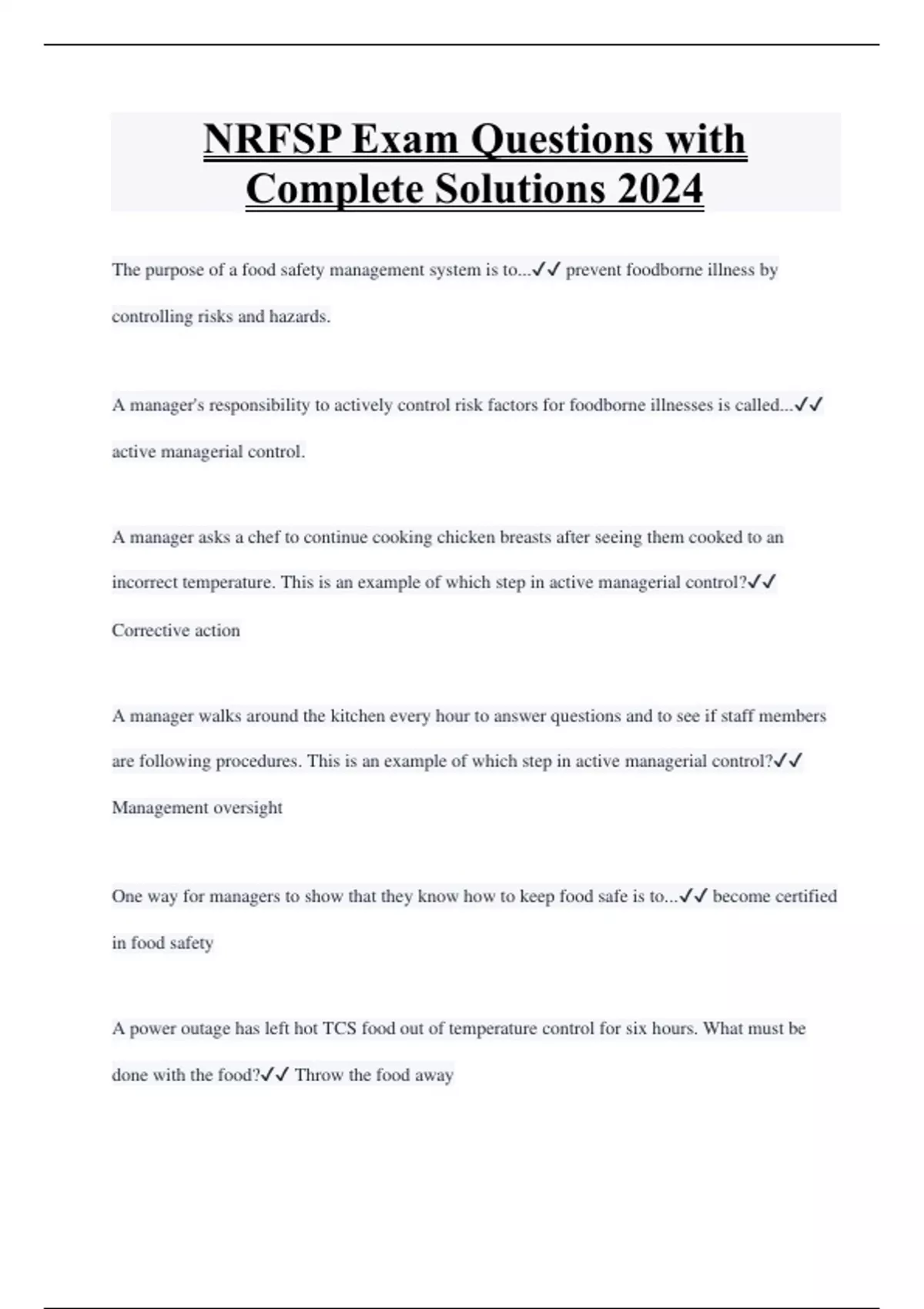 NRFSP Exam Questions with Complete Solutions 2024

The purpose of a food safety management system is to...✓✓ prevent foodborne illness by controlling risks and hazards.

A manager's responsibility to actively control risk factors for foodborne illnesses is called...✓✓ active managerial control.

A manager asks a chef to continue cooking chicken breasts after seeing them cooked to an incorrect temperature. This is an example of which step in active managerial control?✓✓ Corrective action

A manager walks around the kitchen every hour to answer questions and to see if staff members are following procedures. This is an example of which step in active managerial control?✓✓ Management oversight

One way for managers to show that they know how to keep food safe is to...✓✓ become certified in food safety

A power outage has left hot TCS food out of temperature control for six hours. What must be done with the food?✓✓ Throw the food away